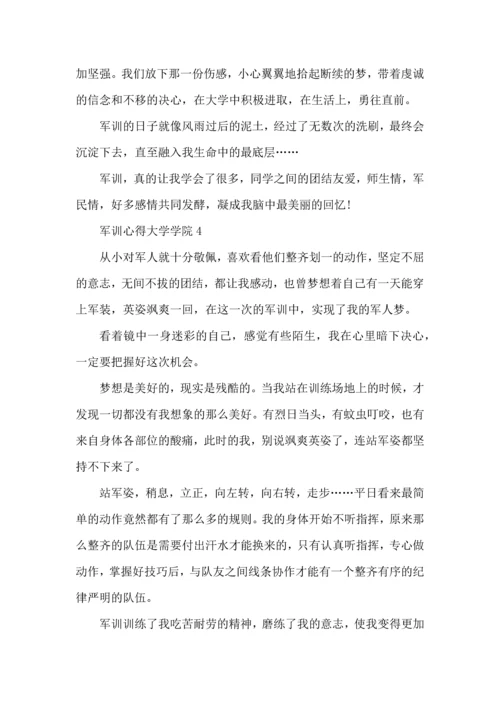 加坚强。我们放下那一份伤感，小心翼翼地拾起断续的梦，带着虔诚的信念和不移的决心，在大学中积极进取，在生活上，勇往直前。

军训的日子就像风雨过后的泥土，经过了无数次的洗刷，最终会沉淀下去，直至融入我生命中的最底层……

军训，真的让我学会了很多，同学之间的团结友爱，师生情，军民情，好多感情共同发酵，凝成我脑中最美丽的回忆！

军训心得大学学院 4

从小对军人就十分敬佩，喜欢看他们整齐划一的动作，坚定不屈的意志，无间不拔的团结，都让我感动，也曾梦想着自己有一天能穿上军装，英姿飒爽一回，在这一次的军训中，实现了我的军人梦。

看着镜中一身迷彩的自己，感觉有些陌生，我在心里暗下决心，一定要把握好这次机会。

梦想是美好的，现实是残酷的。当我站在训练场地上的时候，才发现一切都没有我想象的那么美好。有烈日当头，有蚊虫叮咬，也有来自身体各部位的酸痛，此时的我，别说飒爽英姿了，连站军姿都坚持不下来了。

站军姿，稍息，立正，向左转，向右转，走步……平日看来最简单的动作竟然都有了那么多的规则。我的身体开始不听指挥，原来那么整齐的队伍是需要付出汗水才能换来的，只有认真听指挥，专心做动作，掌握好技巧后，与队友之间线条协作才能有一个整齐有序的纪律严明的队伍。

军训训练了我吃苦耐劳的精神，磨练了我的意志，使我变得更加